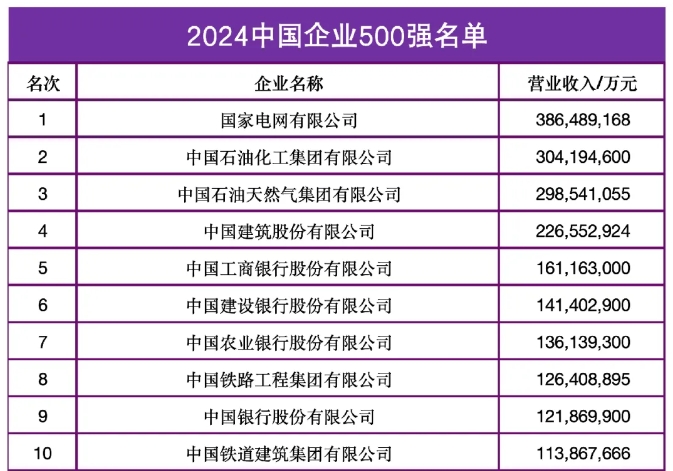 2024中国企业500强名单

| 名次 | 企业名称 | 营业收入/万元 |
|---|---|---|
| 1 | 国家电网有限公司 | 386,489,168 |
| 2 | 中国石油化工集团有限公司 | 304,194,600 |
| 3 | 中国石油天然气集团有限公司 | 298,541,055 |
| 4 | 中国建筑股份有限公司 | 226,552,924 |
| 5 | 中国工商银行股份有限公司 | 161,163,000 |
| 6 | 中国建设银行股份有限公司 | 141,402,900 |
| 7 | 中国农业银行股份有限公司 | 136,139,300 |
| 8 | 中国铁路工程集团有限公司 | 126,408,895 |
| 9 | 中国银行股份有限公司 | 121,869,900 |
| 10 | 中国铁道建筑集团有限公司 | 113,867,666 |